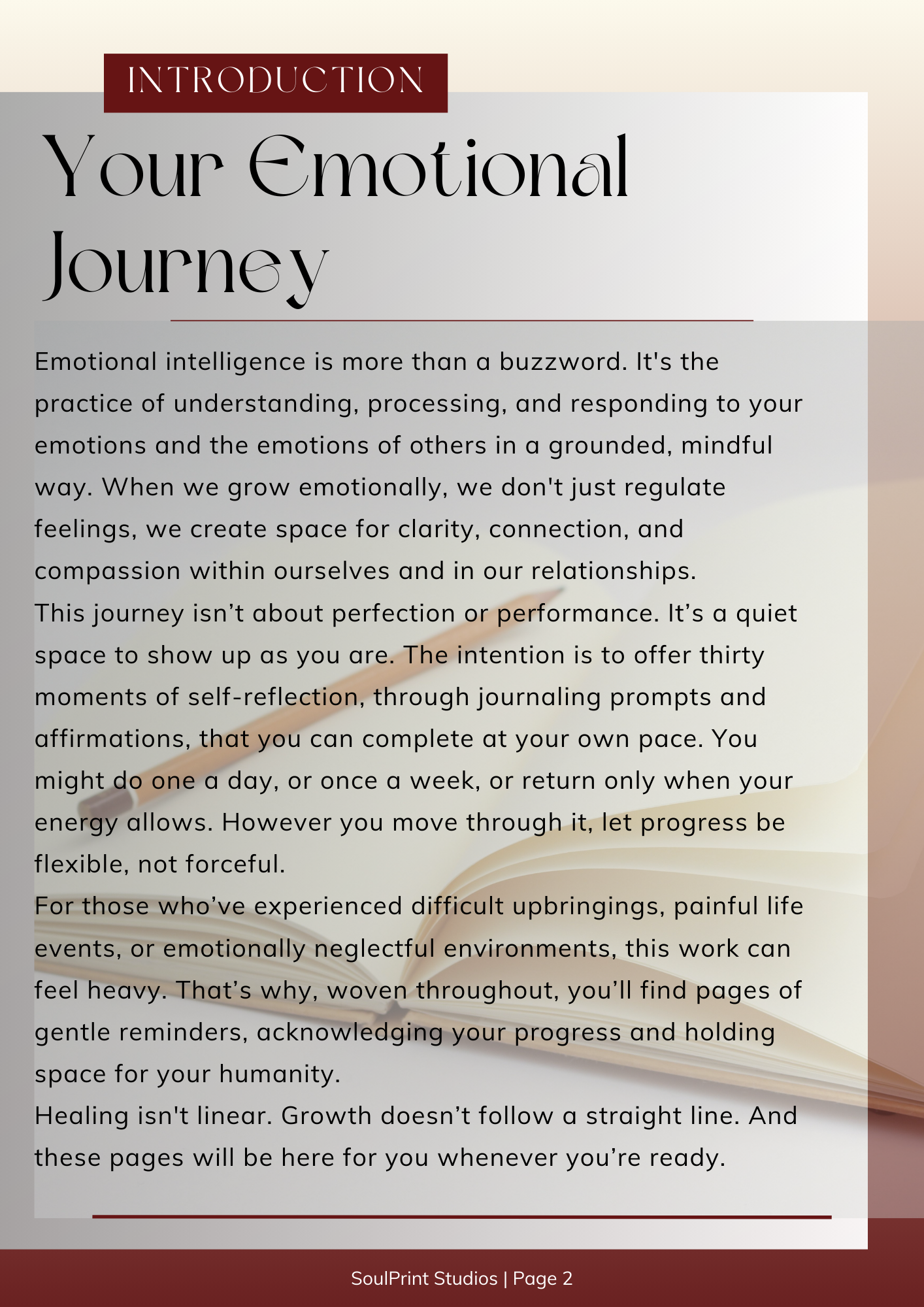 INTRODUCTION

Your Emotional Journey

Emotional intelligence is more than a buzzword. It's the practice of understanding, processing, and responding to your emotions and the emotions of others in a grounded, mindful way. When we grow emotionally, we don't just regulate feelings, we create space for clarity, connection, and compassion within ourselves and in our relationships.
This journey isn’t about perfection or performance. It’s a quiet space to show up as you are. The intention is to offer thirty moments of self-reflection, through journaling prompts and affirmations, that you can complete at your own pace. You might do one a day, or once a week, or return only when your energy allows. However you move through it, let progress be flexible, not forceful.
For those who’ve experienced difficult upbringings, painful life events, or emotionally neglectful environments, this work can feel heavy. That’s why, woven throughout, you’ll find pages of gentle reminders, acknowledging your progress and holding space for your humanity.
Healing isn't linear. Growth doesn’t follow a straight line. And these pages will be here for you whenever you’re ready.

SoulPrint Studios | Page 2